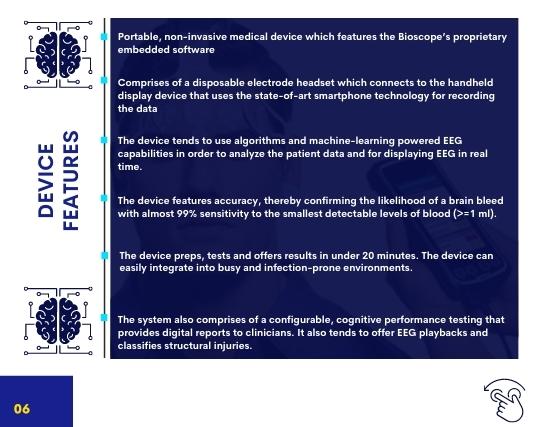 DEVICE FEATURES

Portable, non-invasive medical device which features the Bioscope's proprietary embedded software

Comprises of a disposable electrode headset which connects to the handheld display device that uses the state-of-art smartphone technology for recording the data

The device tends to use algorithms and machine-learning powered EEG capabilities in order to analyze the patient data and for displaying EEG in real time.

The device features accuracy, thereby confirming the likelihood of a brain bleed with almost 99% sensitivity to the smallest detectable levels of blood (>=1 ml).

The device preps, tests and offers results in under 20 minutes. The device can easily integrate into busy and infection-prone environments.

The system also comprises of a configurable, cognitive performance testing that provides digital reports to clinicians. It also tends to offer EEG playbacks and classifies structural injuries.

06